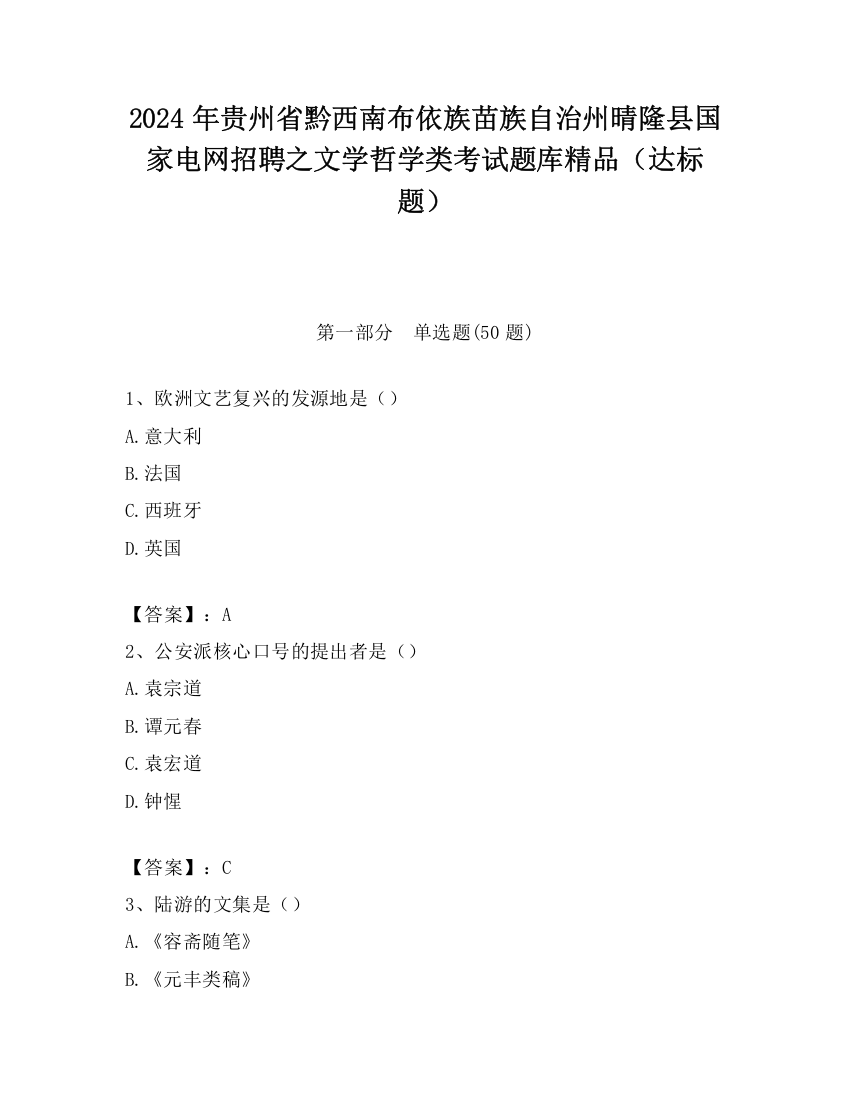 2024 年贵州省黔西南布依族苗族自治州晴隆县国家电网招聘之文学哲学类考试题库精品（达标题）

第一部分　单选题(50 题)

1、欧洲文艺复兴的发源地是（）

A.意大利

B.法国

C.西班牙

D.英国

【答案】：A

2、公安派核心口号的提出者是（）

A.袁宗道

B.谭元春

C.袁宏道

D.钟惺

【答案】：C

3、陆游的文集是（）

A.《容斋随笔》

B.《元丰类稿》